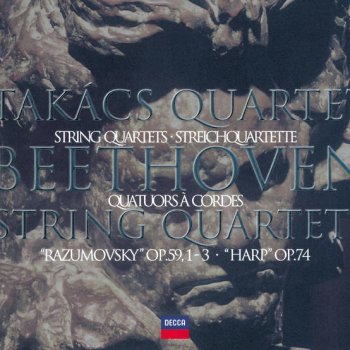 TAKÁCS QUARTET

STRING QUARTETS · STREICHQUARTETTE

BEETHOVEN

QUATUORS À CORDES

STRING QUARTETS

"RAZUMOVSKY" OP.59, 1 - 3 · "HARP" OP.74

DECCA